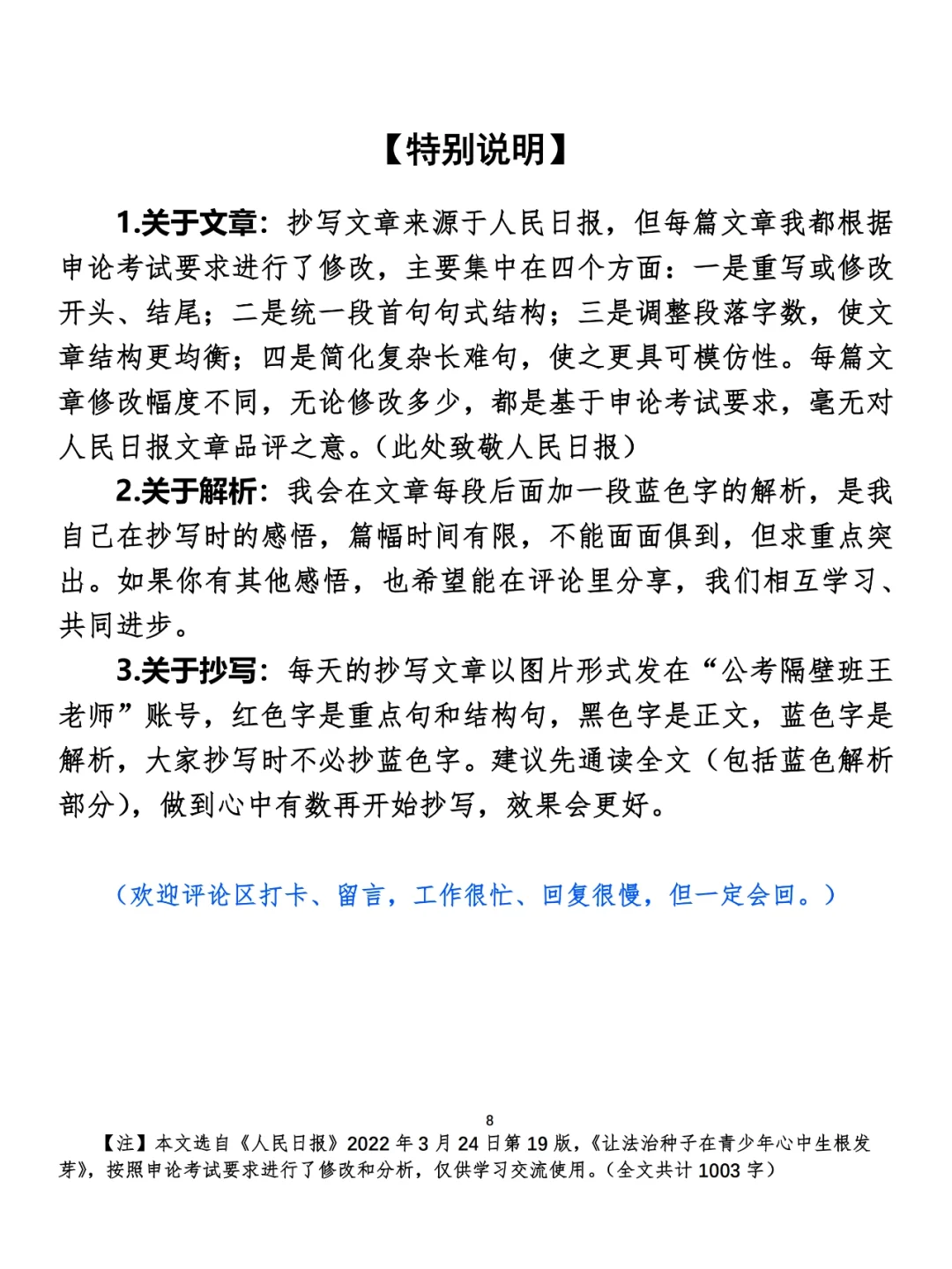 【特别说明】

1.关于文章：抄写文章来源于人民日报，但每篇文章我都根据申论考试要求进行了修改，主要集中在四个方面：一是重写或修改开头、结尾；二是统一段首句句式结构；三是调整段落字数，使文章结构更均衡；四是简化复杂长难句，使之更具可模仿性。每篇文章修改幅度不同，无论修改多少，都是基于申论考试要求，毫无对人民日报文章品评之意。（此处致敬人民日报）

2.关于解析：我会在文章每段后面加一段蓝色字的解析，是我自己在抄写时的感悟，篇幅时间有限，不能面面俱到，但求重点突出。如果你有其他感悟，也希望能在评论里分享，我们相互学习、共同进步。

3.关于抄写：每天的抄写文章以图片形式发在“公考隔壁班王老师”账号，红色字是重点句和结构句，黑色字是正文，蓝色字是解析，大家抄写时不必抄蓝色字。建议先通读全文（包括蓝色解析部分），做到心中有数再开始抄写，效果会更好。

（欢迎评论区打卡、留言，工作很忙、回复很慢，但一定会回。）

8

【注】本文选自《人民日报》2022 年 3 月 24 日第 19 版，《让法治种子在青少年心中生根发芽》，按照申论考试要求进行了修改和分析，仅供学习交流使用。（全文共计 1003 字）